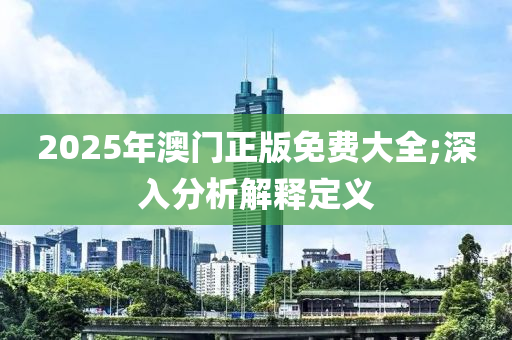 2025年澳门正版免费大全;深入分析解释定义